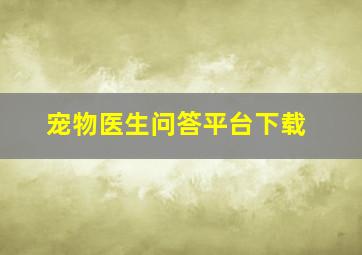 宠物医生问答平台下载